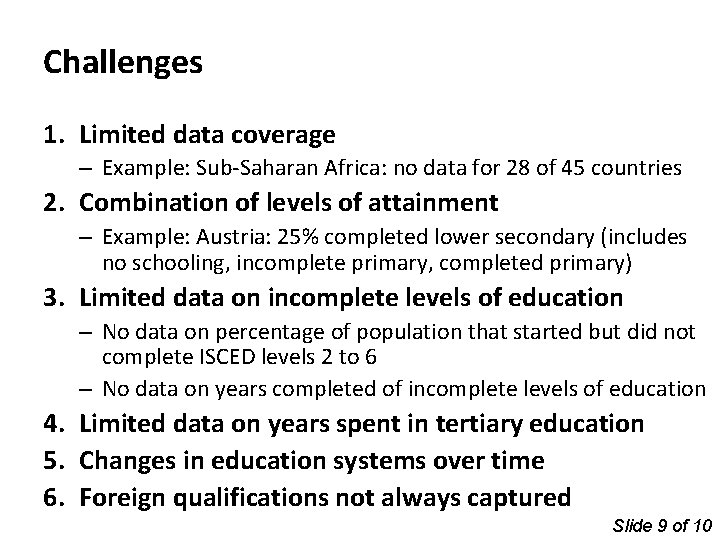 Challenges

1. Limited data coverage
– Example: Sub-Saharan Africa: no data for 28 of 45 countries

2. Combination of levels of attainment
– Example: Austria: 25% completed lower secondary (includes no schooling, incomplete primary, completed primary)

3. Limited data on incomplete levels of education
– No data on percentage of population that started but did not complete ISCED levels 2 to 6
– No data on years completed of incomplete levels of education

4. Limited data on years spent in tertiary education

5. Changes in education systems over time

6. Foreign qualifications not always captured

Slide 9 of 10